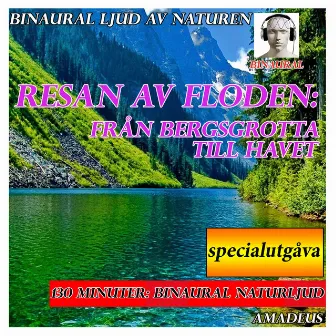 BINAURAL LJUD AV NATUREN

BINAURAL

RESAN AV FLODEN:
FRÅN BERGSGROTTA TILL HAVET

specialutgåva

130 MINUTER: BINAURAL NATURLJUD

AMADEUS